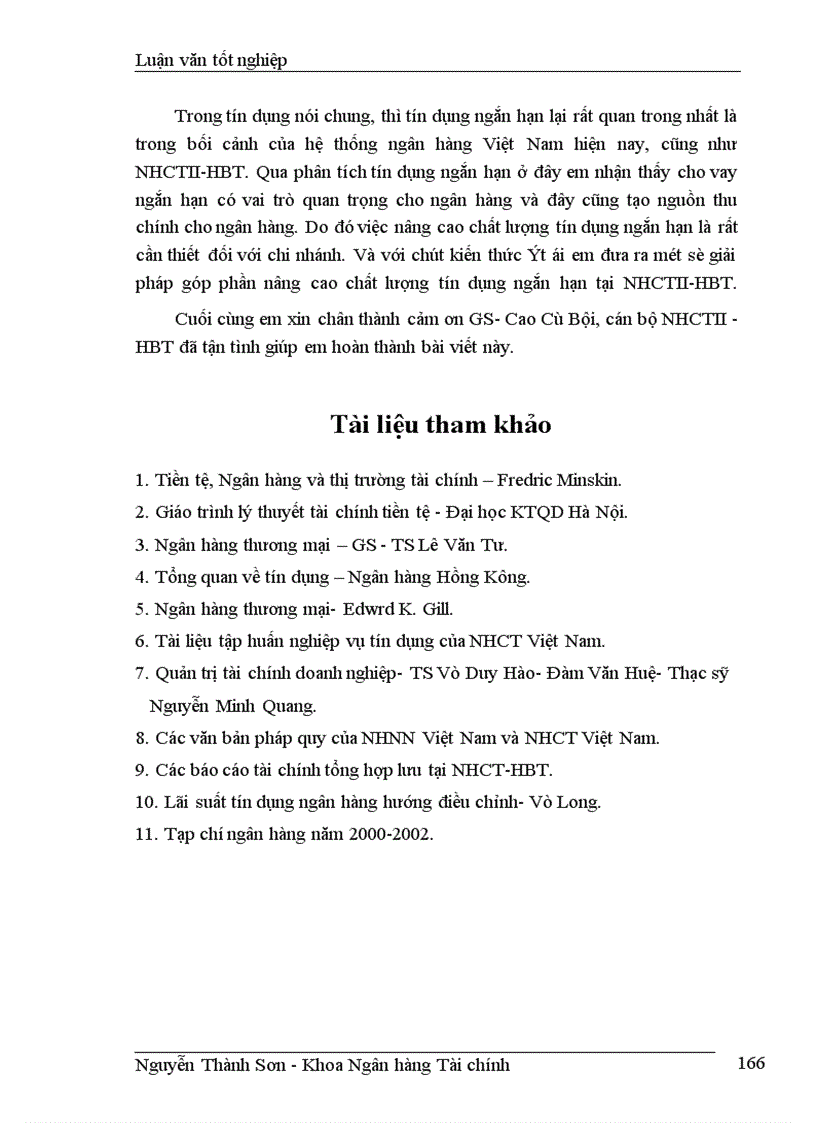 Luận văn tốt nghiệp

Trong tín dụng nói chung, thì tín dụng ngắn hạn lại rất quan trong nhất là trong bối cảnh của hệ thống ngân hàng Việt Nam hiện nay, cũng như NHCTII-HBT. Qua phân tích tín dụng ngắn hạn ở đây em nhận thấy cho vay ngắn hạn có vai trò quan trọng cho ngân hàng và đây cũng tạo nguồn thu chính cho ngân hàng. Do đó việc nâng cao chất lượng tín dụng ngắn hạn là rất cần thiết đối với chi nhánh. Và với chút kiến thức Ýt ái em đưa ra mét sè giải pháp góp phần nâng cao chất lượng tín dụng ngắn hạn tại NHCTII-HBT.

Cuối cùng em xin chân thành cảm ơn GS- Cao Cù Bội, cán bộ NHCTII - HBT đã tận tình giúp em hoàn thành bài viết này.

Tài liệu tham khảo

1. Tiền tệ, Ngân hàng và thị trường tài chính – Fredric Minskin.
2. Giáo trình lý thuyết tài chính tiền tệ - Đại học KTQD Hà Nội.
3. Ngân hàng thương mại – GS - TS Lê Văn Tư.
4. Tổng quan về tín dụng – Ngân hàng Hồng Kông.
5. Ngân hàng thương mại- Edwrd K. Gill.
6. Tài liệu tập huấn nghiệp vụ tín dụng của NHCT Việt Nam.
7. Quản trị tài chính doanh nghiệp- TS Vò Duy Hào- Đàm Văn Huệ- Thạc sỹ Nguyễn Minh Quang.
8. Các văn bản pháp quy của NHNN Việt Nam và NHCT Việt Nam.
9. Các báo cáo tài chính tổng hợp lưu tại NHCT-HBT.
10. Lãi suất tín dụng ngân hàng hướng điều chỉnh- Vò Long.
11. Tạp chí ngân hàng năm 2000-2002.

Nguyễn Thành Sơn - Khoa Ngân hàng Tài chính 166